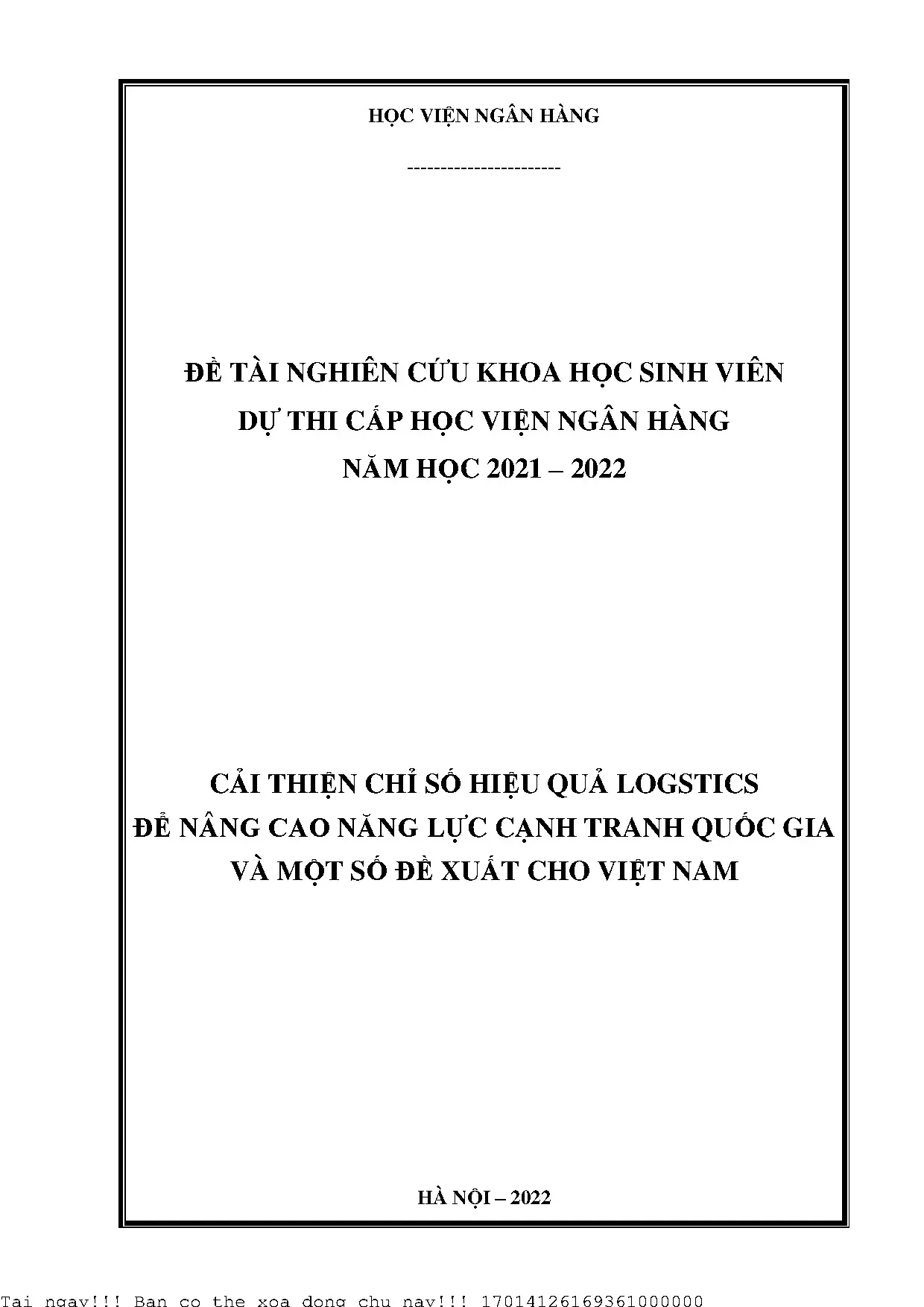 HỌC VIỆN NGÂN HÀNG

----------------------

ĐỀ TÀI NGHIÊN CỨU KHOA HỌC SINH VIÊN
DỰ THI CẤP HỌC VIỆN NGÂN HÀNG
NĂM HỌC 2021 – 2022

CẢI THIỆN CHỈ SỐ HIỆU QUẢ LOGSTICS
ĐỂ NÂNG CAO NĂNG LỰC CẠNH TRANH QUỐC GIA
VÀ MỘT SỐ ĐỀ XUẤT CHO VIỆT NAM

HÀ NỘI – 2022

Tai ngay!!! Ban co the xoa dong chu nay!!! 17014126169361000000